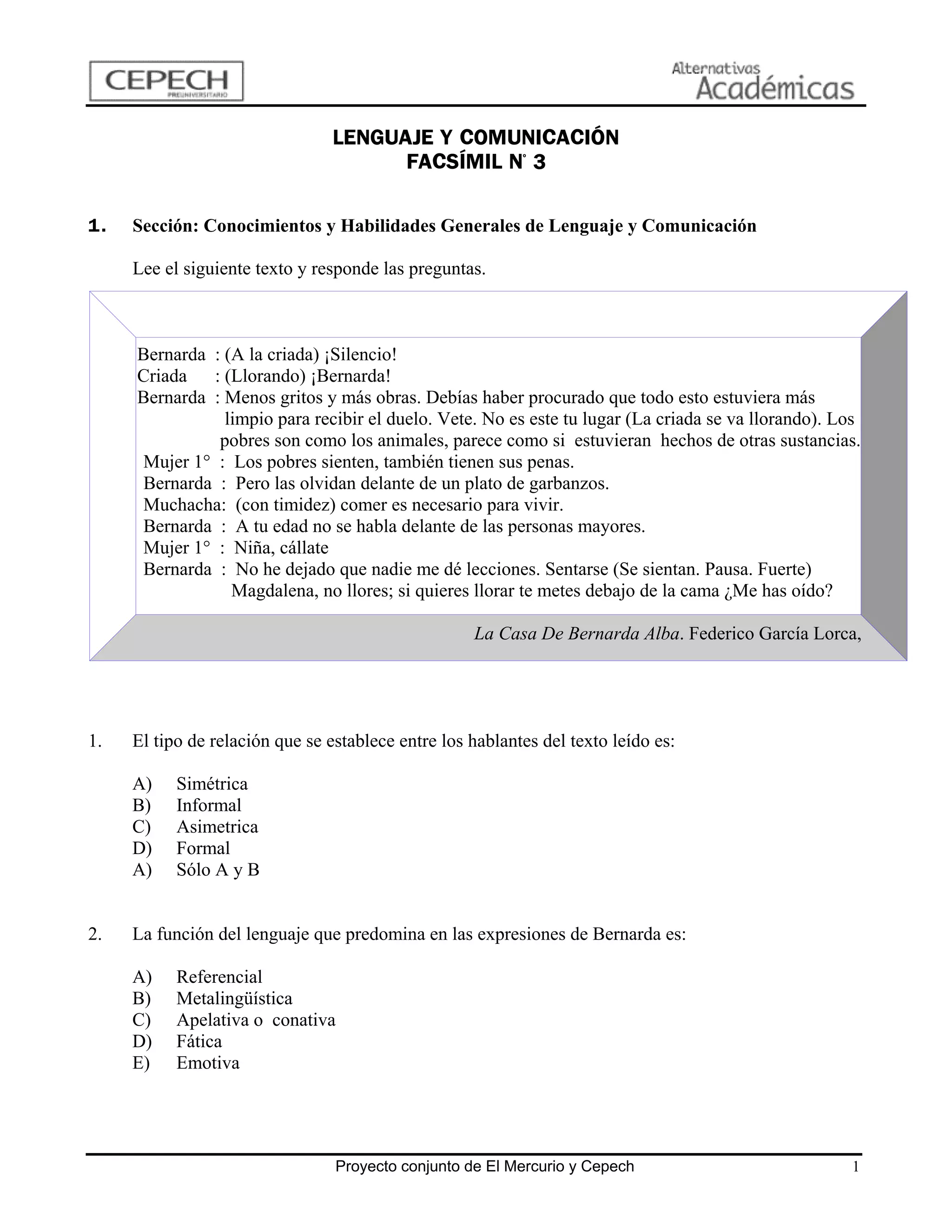 CEPECH
PREUNIVERSITARIO

Alternativas
Académicas

LENGUAJE Y COMUNICACIÓN
FACSÍMIL N° 3

1. Sección: Conocimientos y Habilidades Generales de Lenguaje y Comunicación

Lee el siguiente texto y responde las preguntas.

Bernarda : (A la criada) ¡Silencio!
Criada : (Llorando) ¡Bernarda!
Bernarda : Menos gritos y más obras. Debías haber procurado que todo esto estuviera más limpio para recibir el duelo. Vete. No es este tu lugar (La criada se va llorando). Los pobres son como los animales, parece como si estuvieran hechos de otras sustancias.
Mujer 1° : Los pobres sienten, también tienen sus penas.
Bernarda : Pero las olvidan delante de un plato de garbanzos.
Muchacha: (con timidez) comer es necesario para vivir.
Bernarda : A tu edad no se habla delante de las personas mayores.
Mujer 1° : Niña, cállate
Bernarda : No he dejado que nadie me dé lecciones. Sentarse (Se sientan. Pausa. Fuerte) Magdalena, no llores; si quieres llorar te metes debajo de la cama ¿Me has oído?

La Casa De Bernarda Alba. Federico García Lorca,

1. El tipo de relación que se establece entre los hablantes del texto leído es:

A) Simétrica
B) Informal
C) Asimetrica
D) Formal
A) Sólo A y B

2. La función del lenguaje que predomina en las expresiones de Bernarda es:

A) Referencial
B) Metalingüística
C) Apelativa o conativa
D) Fática
E) Emotiva

Proyecto conjunto de El Mercurio y Cepech 1